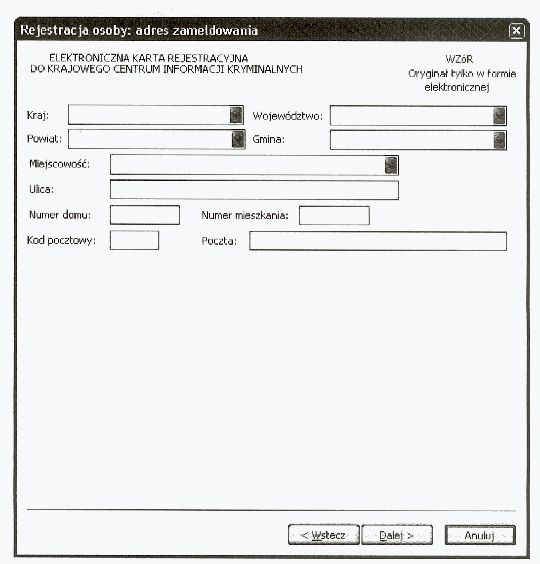 Rejestracja osoby: adres zameldowania

ELEKTRONICZNA KARTA REJESTRACYJNA
DO KRAJOWEGO CENTRUM INFORMACJI KRYMINALNYCH

WZóR
Oryginał tylko w formie elektronicznej

Kraj:
Województwo:
Powiat:
Gmina:
Miejscowość:
Ulica:
Numer domu:
Numer mieszkania:
Kod pocztowy:
Poczta:

< Wstecz
Dalej >
Anuluj